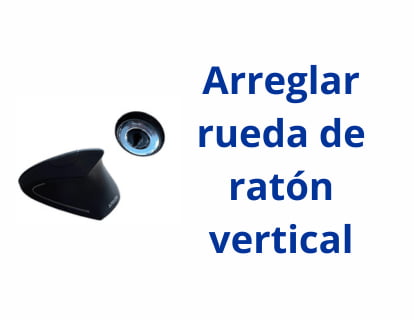 Arreglar rueda de ratón vertical